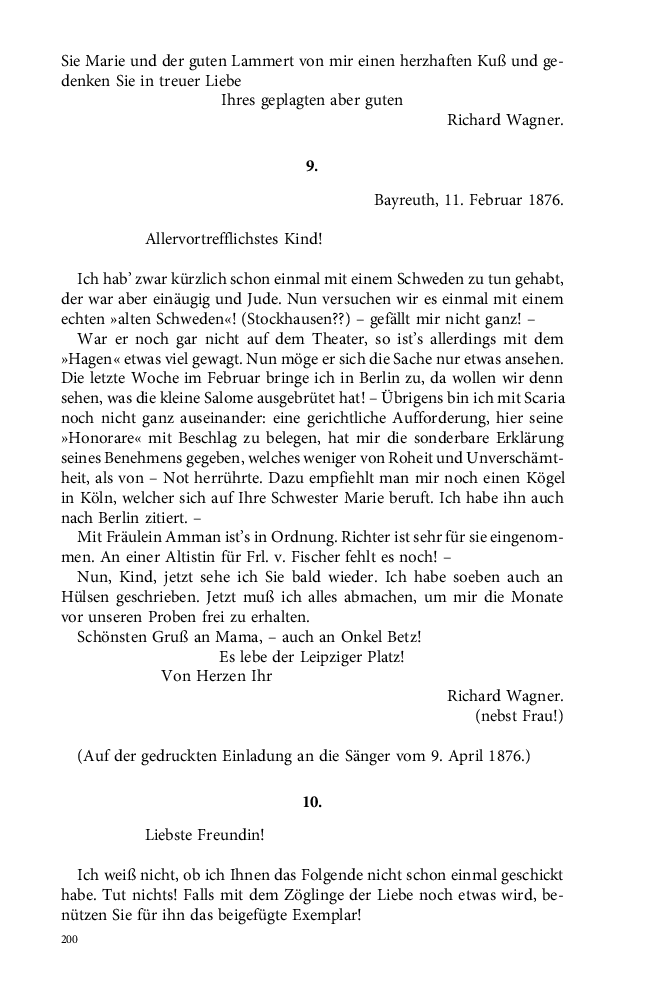 Sie Marie und der guten Lammert von mir einen herzhaften Kuß und gedenken Sie in treuer Liebe

Ihres geplagten aber guten

Richard Wagner.

9.

Bayreuth, 11. Februar 1876.

Allervortrefflichstes Kind!

Ich hab' zwar kürzlich schon einmal mit einem Schweden zu tun gehabt, der war aber einäugig und Jude. Nun versuchen wir es einmal mit einem echten »alten Schweden«! (Stockhausen??) – gefällt mir nicht ganz! –

War er noch gar nicht auf dem Theater, so ist's allerdings mit dem »Hagen« etwas viel gewagt. Nun möge er sich die Sache nur etwas ansehen. Die letzte Woche im Februar bringe ich in Berlin zu, da wollen wir denn sehen, was die kleine Salome ausgebrütet hat! – Übrigens bin ich mit Scaria noch nicht ganz auseinander: eine gerichtliche Aufforderung, hier seine »Honorare« mit Beschlag zu belegen, hat mir die sonderbare Erklärung seines Benehmens gegeben, welches weniger von Roheit und Unverschämtheit, als von – Not herrührte. Dazu empfiehlt man mir noch einen Kögel in Köln, welcher sich auf Ihre Schwester Marie beruft. Ich habe ihn auch nach Berlin zitiert. –

Mit Fräulein Amman ist's in Ordnung. Richter ist sehr für sie eingenommen. An einer Altistin für Frl. v. Fischer fehlt es noch! –

Nun, Kind, jetzt sehe ich Sie bald wieder. Ich habe soeben auch an Hülsen geschrieben. Jetzt muß ich alles abmachen, um mir die Monate vor unseren Proben frei zu erhalten.

Schönsten Gruß an Mama, – auch an Onkel Betz!

Es lebe der Leipziger Platz!

Von Herzen Ihr

Richard Wagner.
(nebst Frau!)

(Auf der gedruckten Einladung an die Sänger vom 9. April 1876.)

10.

Liebste Freundin!

Ich weiß nicht, ob ich Ihnen das Folgende nicht schon einmal geschickt habe. Tut nichts! Falls mit dem Zöglinge der Liebe noch etwas wird, benützen Sie für ihn das beigefügte Exemplar!

200